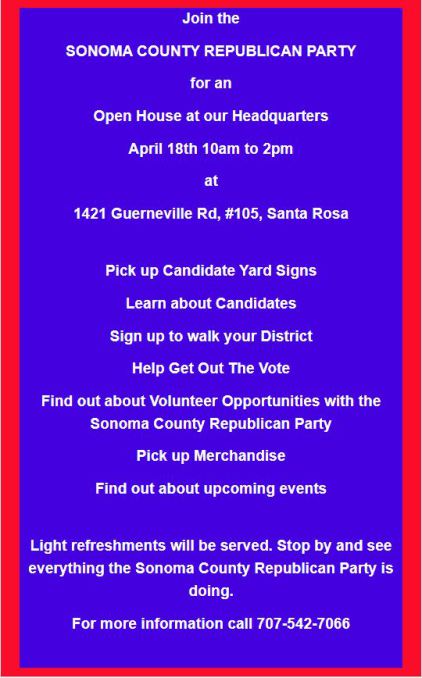 Join the

SONOMA COUNTY REPUBLICAN PARTY

for an

Open House at our Headquarters

April 18th 10am to 2pm

at

1421 Guerneville Rd, #105, Santa Rosa

Pick up Candidate Yard Signs

Learn about Candidates

Sign up to walk your District

Help Get Out The Vote

Find out about Volunteer Opportunities with the Sonoma County Republican Party

Pick up Merchandise

Find out about upcoming events

Light refreshments will be served. Stop by and see everything the Sonoma County Republican Party is doing.

For more information call 707-542-7066